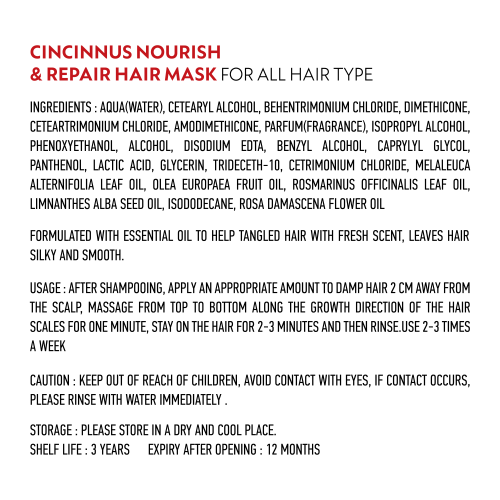 CINCINNUS NOURISH
& REPAIR HAIR MASK FOR ALL HAIR TYPE

INGREDIENTS : AQUA(WATER), CETEARYL ALCOHOL, BEHENTRIMONIUM CHLORIDE, DIMETHICONE, CETEARTRIMONIUM CHLORIDE, AMODIMETHICONE, PARFUM(FRAGRANCE), ISOPROPYL ALCOHOL, PHENOXYETHANOL, ALCOHOL, DISODIUM EDTA, BENZYL ALCOHOL, CAPRYLYL GLYCOL, PANTHENOL, LACTIC ACID, GLYCERIN, TRIDECETH-10, CETRIMONIUM CHLORIDE, MELALEUCA ALTERNIFOLIA LEAF OIL, OLEA EUROPAEA FRUIT OIL, ROSMARINUS OFFICINALIS LEAF OIL, LIMNANTHES ALBA SEED OIL, ISODODECANE, ROSA DAMASCENA FLOWER OIL

FORMULATED WITH ESSENTIAL OIL TO HELP TANGLED HAIR WITH FRESH SCENT, LEAVES HAIR SILKY AND SMOOTH.

USAGE : AFTER SHAMPOOING, APPLY AN APPROPRIATE AMOUNT TO DAMP HAIR 2 CM AWAY FROM THE SCALP, MASSAGE FROM TOP TO BOTTOM ALONG THE GROWTH DIRECTION OF THE HAIR SCALES FOR ONE MINUTE, STAY ON THE HAIR FOR 2-3 MINUTES AND THEN RINSE.USE 2-3 TIMES A WEEK

CAUTION : KEEP OUT OF REACH OF CHILDREN, AVOID CONTACT WITH EYES, IF CONTACT OCCURS, PLEASE RINSE WITH WATER IMMEDIATELY .

STORAGE : PLEASE STORE IN A DRY AND COOL PLACE.
SHELF LIFE : 3 YEARS EXPIRY AFTER OPENING : 12 MONTHS